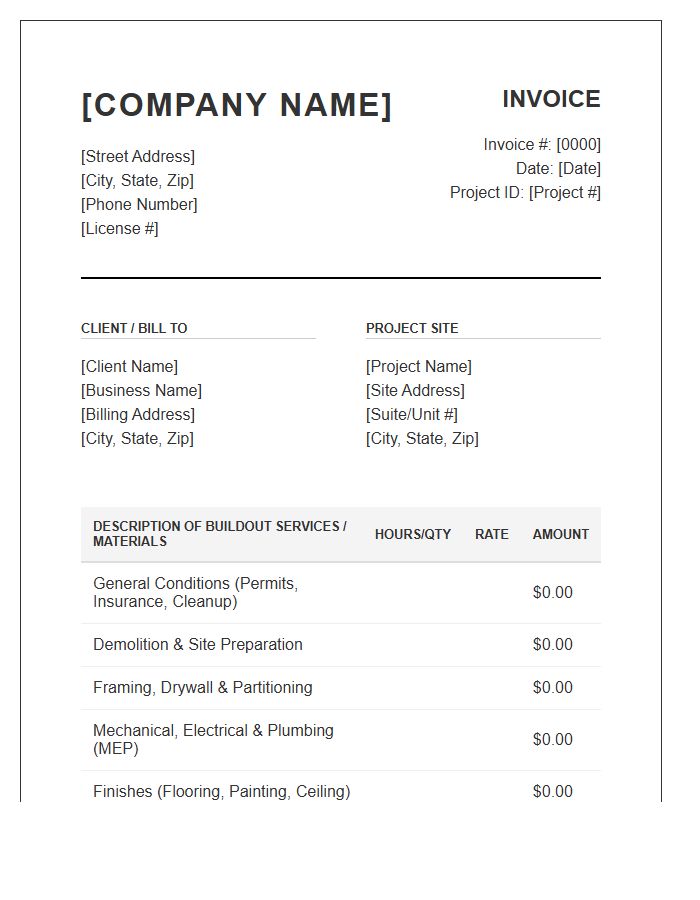 [COMPANY NAME]

[Street Address]
[City, State, Zip]
[Phone Number]
[License #]

INVOICE

Invoice #: [0000]
Date: [Date]
Project ID: [Project #]

CLIENT / BILL TO

[Client Name]
[Business Name]
[Billing Address]
[City, State, Zip]

PROJECT SITE

[Project Name]
[Site Address]
[Suite/Unit #]
[City, State, Zip]

| DESCRIPTION OF BUILDOUT SERVICES / MATERIALS | HOURS/QTY | RATE | AMOUNT |
|---|---|---|---|
| General Conditions (Permits, Insurance, Cleanup) | | | $0.00 |
| Demolition & Site Preparation | | | $0.00 |
| Framing, Drywall & Partitioning | | | $0.00 |
| Mechanical, Electrical & Plumbing (MEP) | | | $0.00 |
| Finishes (Flooring, Painting, Ceiling) | | | $0.00 |